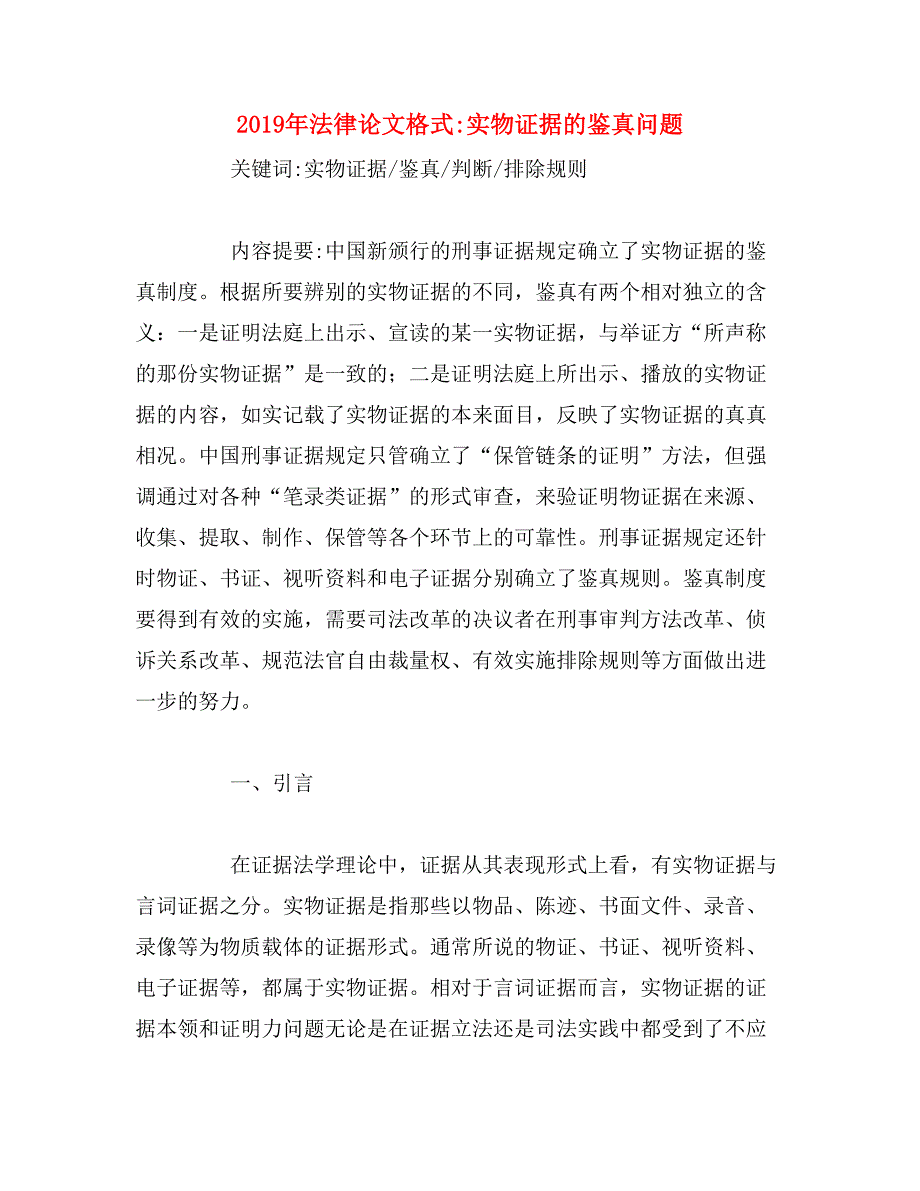 2019年法律论文格式:实物证据的鉴真问题

关键词:实物证据/鉴真/判断/排除规则

内容提要:中国新颁行的刑事证据规定确立了实物证据的鉴真制度。根据所要辨别的实物证据的不同，鉴真有两个相对独立的含义：一是证明法庭上出示、宣读的某一实物证据，与举证方“所声称的那份实物证据”是一致的；二是证明法庭上所出示、播放的实物证据的内容，如实记载了实物证据的本来面目，反映了实物证据的真真相况。中国刑事证据规定只管确立了“保管链条的证明”方法，但强调通过对各种“笔录类证据”的形式审查，来验证明物证据在来源、收集、提取、制作、保管等各个环节上的可靠性。刑事证据规定还针时物证、书证、视听资料和电子证据分别确立了鉴真规则。鉴真制度要得到有效的实施，需要司法改革的决议者在刑事审判方法改革、侦诉关系改革、规范法官自由裁量权、有效实施排除规则等方面做出进一步的努力。

一、引言

在证据法学理论中，证据从其表现形式上看，有实物证据与言词证据之分。实物证据是指那些以物品、陈迹、书面文件、录音、录像等为物质载体的证据形式。通常所说的物证、书证、视听资料、电子证据等，都属于实物证据。相对于言词证据而言，实物证据的证据本领和证明力问题无论是在证据立法还是司法实践中都受到了不应